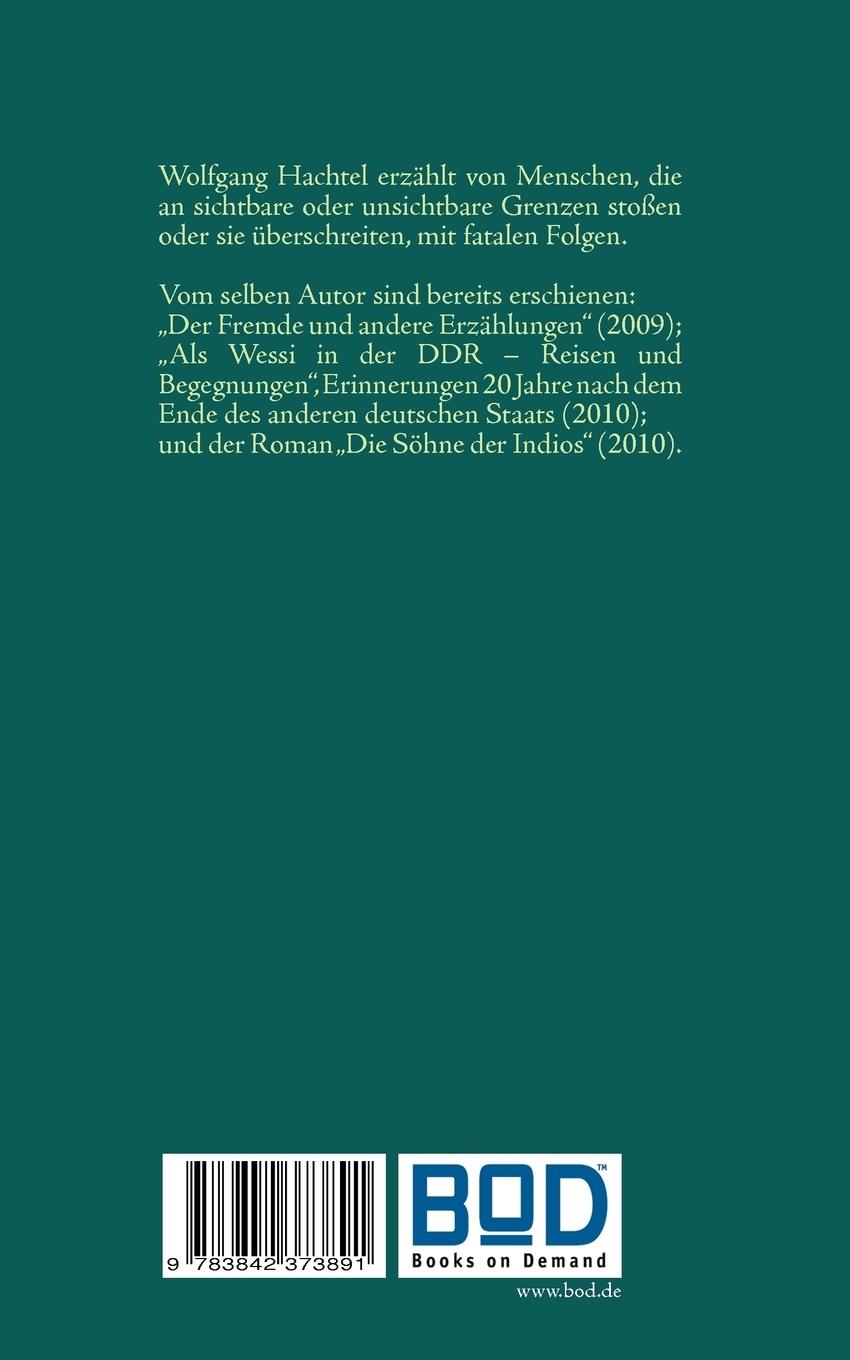 Wolfgang Hachtel erzählt von Menschen, die an sichtbare oder unsichtbare Grenzen stoßen oder sie überschreiten, mit fatalen Folgen.

Vom selben Autor sind bereits erschienen: „Der Fremde und andere Erzählungen“ (2009); „Als Wessi in der DDR – Reisen und Begegnungen“, Erinnerungen 20 Jahre nach dem Ende des anderen deutschen Staats (2010); und der Roman „Die Söhne der Indios“ (2010).

9 783842 373891

BOD™
Books on Demand

www.bod.de